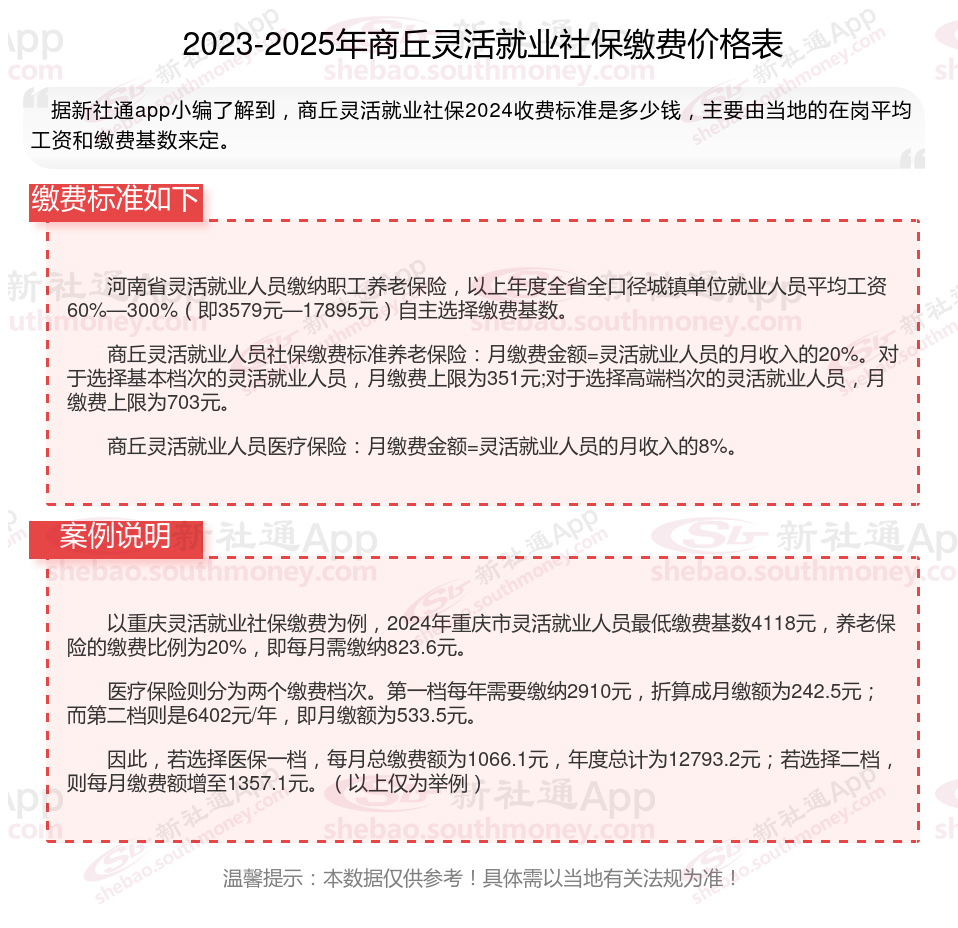 2023-2025年商丘灵活就业社保缴费价格表

据新社通app小编了解到，商丘灵活就业社保2024收费标准是多少钱，主要由当地的在岗平均工资和缴费基数来定。

缴费标准如下

河南省灵活就业人员缴纳职工养老保险，以上年度全省全口径城镇单位就业人员平均工资60%—300%（即3579元—17895元）自主选择缴费基数。

商丘灵活就业人员社保缴费标准养老保险：月缴费金额=灵活就业人员的月收入的20%。对于选择基本档次的灵活就业人员，月缴费上限为351元;对于选择高端档次的灵活就业人员，月缴费上限为703元。

商丘灵活就业人员医疗保险：月缴费金额=灵活就业人员的月收入的8%。

案例说明

以重庆灵活就业社保缴费为例，2024年重庆市灵活就业人员最低缴费基数4118元，养老保险的缴费比例为20%，即每月需缴纳823.6元。

医疗保险则分为两个缴费档次。第一档每年需要缴纳2910元，折算成月缴额为242.5元；而第二档则是6402元/年，即月缴额为533.5元。

因此，若选择医保一档，每月总缴费额为1066.1元，年度总计为12793.2元；若选择二档，则每月缴费额增至1357.1元。（以上仅为举例）

温馨提示：本数据仅供参考！具体需以当地有关法规为准！

新社通App
shebao.southmoney.com